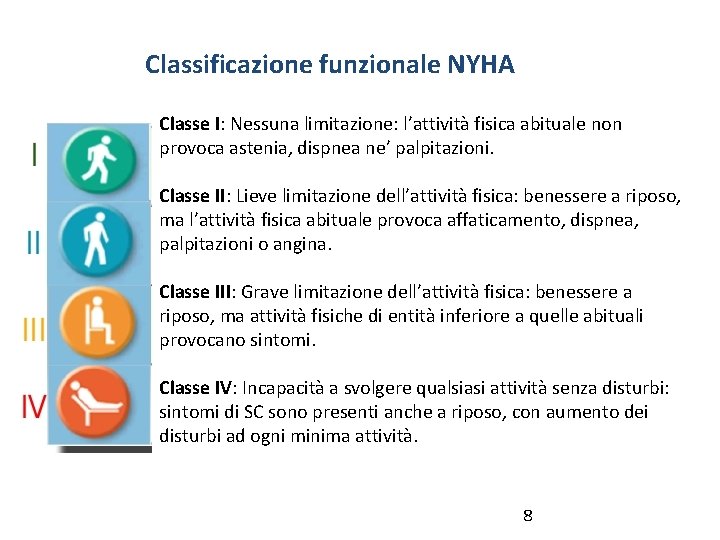 Classificazione funzionale NYHA

I

II

III

IV

Classe I: Nessuna limitazione: l'attività fisica abituale non provoca astenia, dispnea ne' palpitazioni.

Classe II: Lieve limitazione dell'attività fisica: benessere a riposo, ma l'attività fisica abituale provoca affaticamento, dispnea, palpitazioni o angina.

Classe III: Grave limitazione dell'attività fisica: benessere a riposo, ma attività fisiche di entità inferiore a quelle abituali provocano sintomi.

Classe IV: Incapacità a svolgere qualsiasi attività senza disturbi: sintomi di SC sono presenti anche a riposo, con aumento dei disturbi ad ogni minima attività.

8